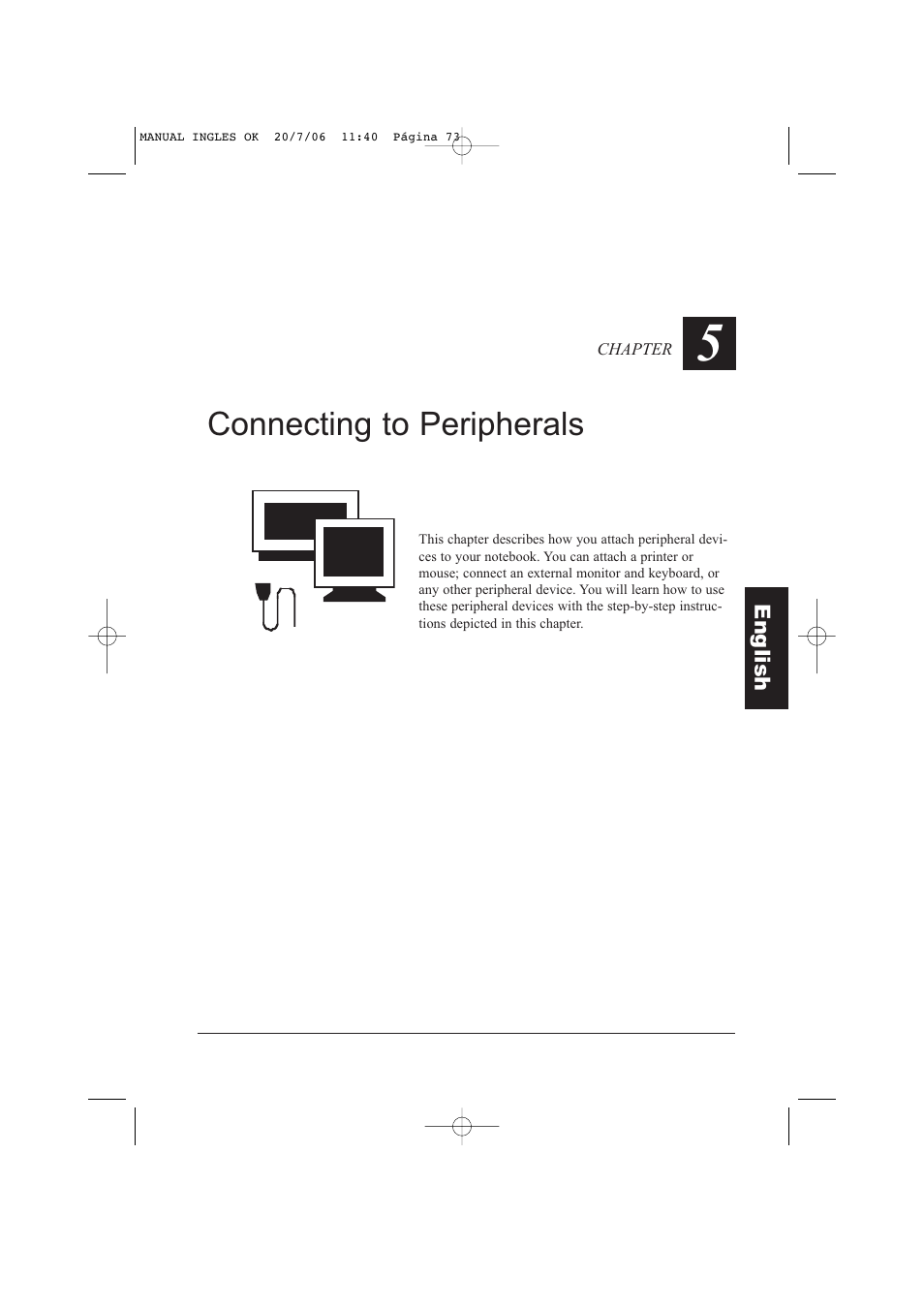 MANUAL INGLES OK 20/7/06 11:40 Página 73

CHAPTER 5

Connecting to Peripherals

This chapter describes how you attach peripheral devices to your notebook. You can attach a printer or mouse; connect an external monitor and keyboard, or any other peripheral device. You will learn how to use these peripheral devices with the step-by-step instructions depicted in this chapter.

English